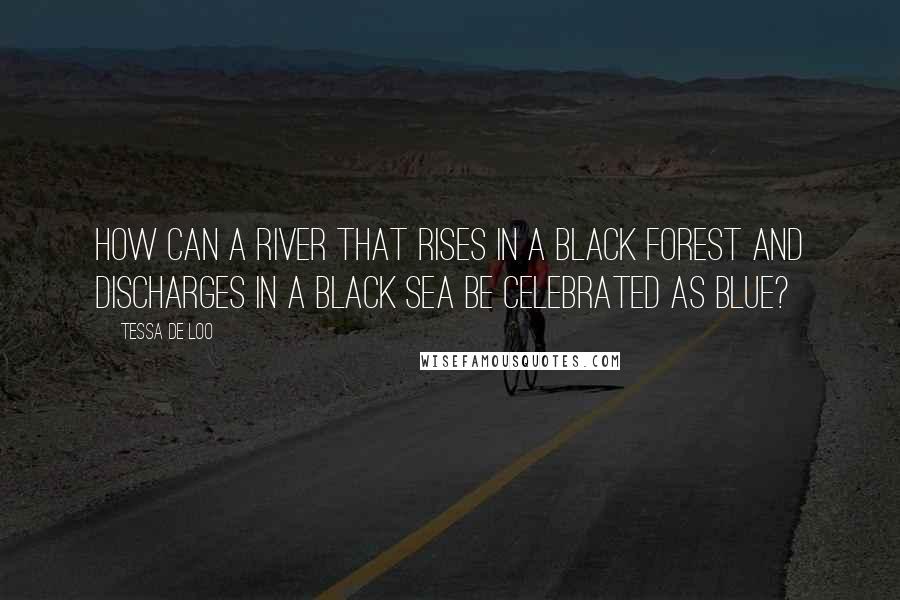 HOW CAN A RIVER THAT RISES IN A BLACK FOREST AND DISCHARGES IN A BLACK SEA BE CELEBRATED AS BLUE?

TESSA DE LOO

WISEFAMOUSQUOTES.COM